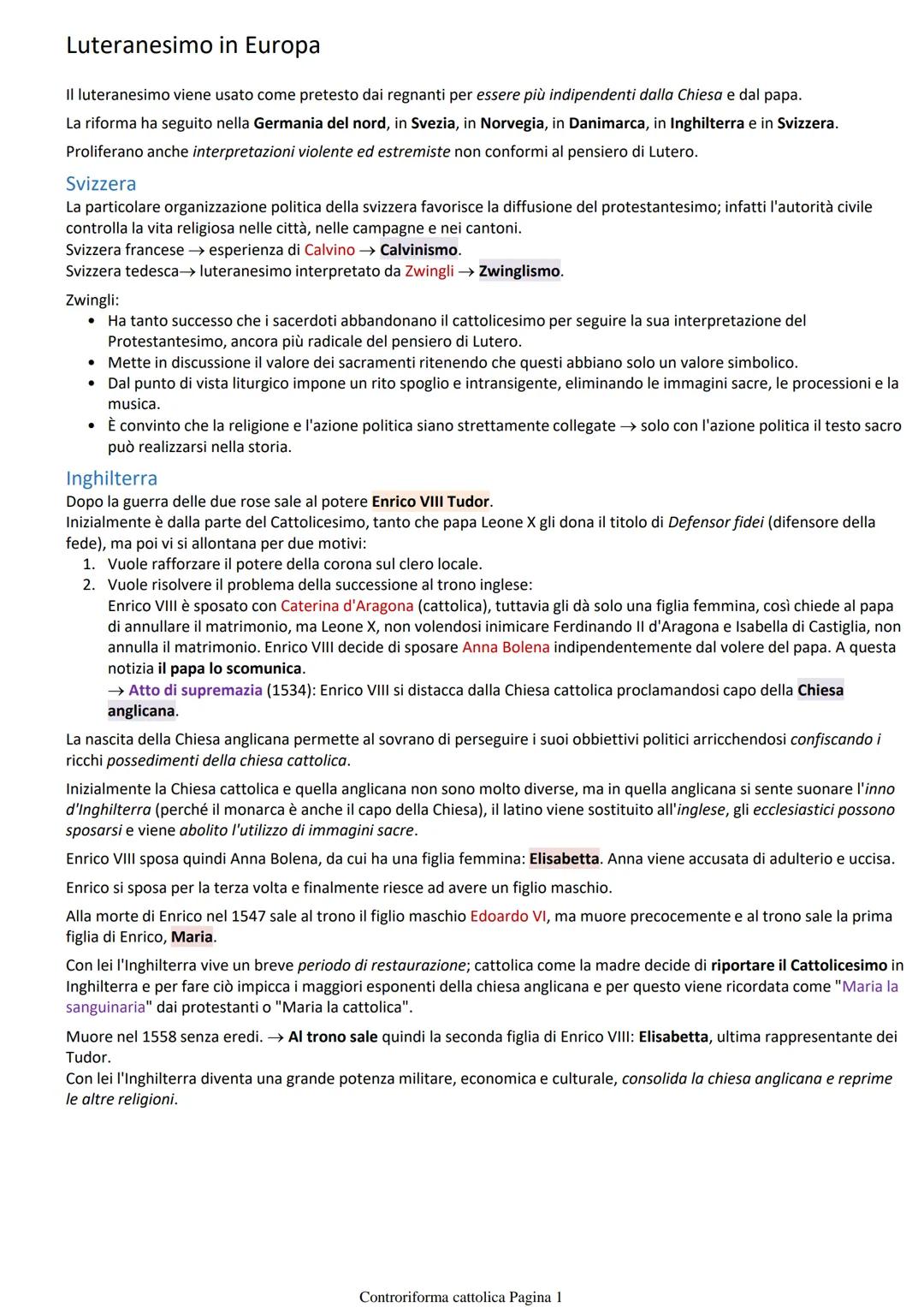 Luteranesimo in Europa

Il luteranesimo viene usato come pretesto dai regnanti per essere più indipendenti dalla Chiesa e dal papa.

La riforma ha seguito nella Germania del nord, in Svezia, in Norvegia, in Danimarca, in Inghilterra e in Svizzera.

Proliferano anche interpretazioni violente ed estremiste non conformi al pensiero di Lutero.

Svizzera
La particolare organizzazione politica della svizzera favorisce la diffusione del protestantesimo; infatti l'autorità civile controlla la vita religiosa nelle città, nelle campagne e nei cantoni.
Svizzera francese → esperienza di Calvino → Calvinismo.
Svizzera tedesca→ luteranesimo interpretato da Zwingli → Zwinglismo.

Zwingli:
• Ha tanto successo che i sacerdoti abbandonano il cattolicesimo per seguire la sua interpretazione del Protestantesimo, ancora più radicale del pensiero di Lutero.
• Mette in discussione il valore dei sacramenti ritenendo che questi abbiano solo un valore simbolico.
• Dal punto di vista liturgico impone un rito spoglio e intransigente, eliminando le immagini sacre, le processioni e la musica.
• È convinto che la religione e l'azione politica siano strettamente collegate → solo con l'azione politica il testo sacro può realizzarsi nella storia.

Inghilterra
Dopo la guerra delle due rose sale al potere Enrico VIII Tudor.
Inizialmente è dalla parte del Cattolicesimo, tanto che papa Leone X gli dona il titolo di Defensor fidei (difensore della fede), ma poi vi si allontana per due motivi:
1. Vuole rafforzare il potere della corona sul clero locale.
2. Vuole risolvere il problema della successione al trono inglese:
Enrico VIII è sposato con Caterina d'Aragona (cattolica), tuttavia gli dà solo una figlia femmina, così chiede al papa di annullare il matrimonio, ma Leone X, non volendosi inimicare Ferdinando II d'Aragona e Isabella di Castiglia, non annulla il matrimonio. Enrico VIII decide di sposare Anna Bolena indipendentemente dal volere del papa. A questa notizia il papa lo scomunica.
→ Atto di supremazia (1534): Enrico VIII si distacca dalla Chiesa cattolica proclamandosi capo della Chiesa anglicana.

La nascita della Chiesa anglicana permette al sovrano di perseguire i suoi obbiettivi politici arricchendosi confiscando i ricchi possedimenti della chiesa cattolica.

Inizialmente la Chiesa cattolica e quella anglicana non sono molto diverse, ma in quella anglicana si sente suonare l'inno d'Inghilterra (perché il monarca è anche il capo della Chiesa), il latino viene sostituito all'inglese, gli ecclesiastici possono sposarsi e viene abolito l'utilizzo di immagini sacre.

Enrico VIII sposa quindi Anna Bolena, da cui ha una figlia femmina: Elisabetta. Anna viene accusata di adulterio e uccisa.

Enrico si sposa per la terza volta e finalmente riesce ad avere un figlio maschio.

Alla morte di Enrico nel 1547 sale al trono il figlio maschio Edoardo VI, ma muore precocemente e al trono sale la prima figlia di Enrico, Maria.

Con lei l'Inghilterra vive un breve periodo di restaurazione; cattolica come la madre decide di riportare il Cattolicesimo in Inghilterra e per fare ciò impicca i maggiori esponenti della chiesa anglicana e per questo viene ricordata come "Maria la sanguinaria" dai protestanti o "Maria la cattolica".

Muore nel 1558 senza eredi. → Al trono sale quindi la seconda figlia di Enrico VIII: Elisabetta, ultima rappresentante dei Tudor.
Con lei l'Inghilterra diventa una grande potenza militare, economica e culturale, consolida la chiesa anglicana e reprime le altre religioni.

Controriforma cattolica Pagina 1